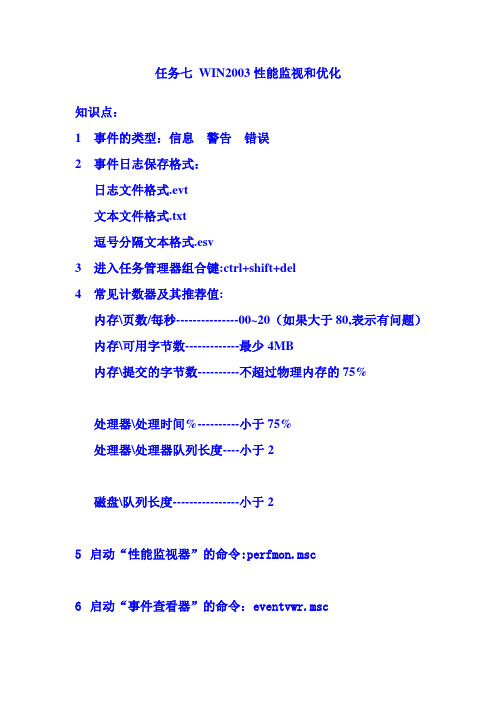 任务七 WIN2003 性能监视和优化

知识点：

1 事件的类型：信息 警告 错误

2 事件日志保存格式：

日志文件格式.evt

文本文件格式.txt

逗号分隔文本格式.esv

3 进入任务管理器组合键:ctrl+shift+del

4 常见计数器及其推荐值:

内存\页数/每秒---------------00~20（如果大于 80,表示有问题）

内存\可用字节数-------------最少 4MB

内存\提交的字节数----------不超过物理内存的 75%

处理器\处理时间%----------小于 75%

处理器\处理器队列长度----小于 2

磁盘\队列长度----------------小于 2

5 启动“性能监视器”的命令:perfmon.msc

6 启动“事件查看器”的命令：eventvwr.msc